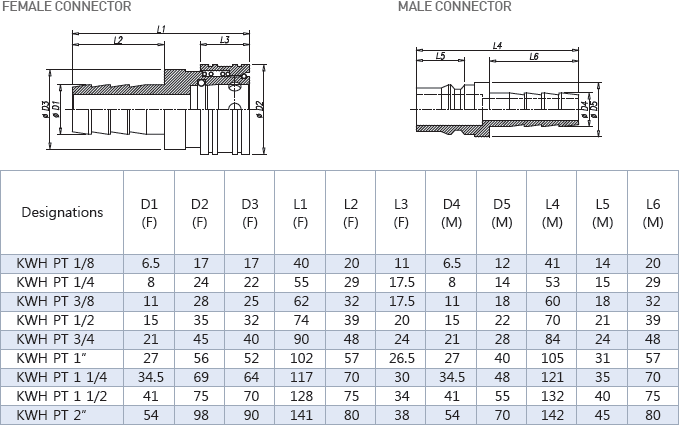 FEMALE CONNECTOR

L1
L2
L3
ø D3
ø D1
ø D2

MALE CONNECTOR

L4
L5
L6
ø D4
ø D5

| Designations | D1 (F) | D2 (F) | D3 (F) | L1 (F) | L2 (F) | L3 (F) | D4 (M) | D5 (M) | L4 (M) | L5 (M) | L6 (M) |
|---|---|---|---|---|---|---|---|---|---|---|---|
| KWH PT 1/8 | 6.5 | 17 | 17 | 40 | 20 | 11 | 6.5 | 12 | 41 | 14 | 20 |
| KWH PT 1/4 | 8 | 24 | 22 | 55 | 29 | 17.5 | 8 | 14 | 53 | 15 | 29 |
| KWH PT 3/8 | 11 | 28 | 25 | 62 | 32 | 17.5 | 11 | 18 | 60 | 18 | 32 |
| KWH PT 1/2 | 15 | 35 | 32 | 74 | 39 | 20 | 15 | 22 | 70 | 21 | 39 |
| KWH PT 3/4 | 21 | 45 | 40 | 90 | 48 | 24 | 21 | 28 | 84 | 24 | 48 |
| KWH PT 1" | 27 | 56 | 52 | 102 | 57 | 26.5 | 27 | 40 | 105 | 31 | 57 |
| KWH PT 1 1/4 | 34.5 | 69 | 64 | 117 | 70 | 30 | 34.5 | 48 | 121 | 35 | 70 |
| KWH PT 1 1/2 | 41 | 75 | 70 | 128 | 75 | 34 | 41 | 55 | 132 | 40 | 75 |
| KWH PT 2" | 54 | 98 | 90 | 141 | 80 | 38 | 54 | 70 | 142 | 45 | 80 |